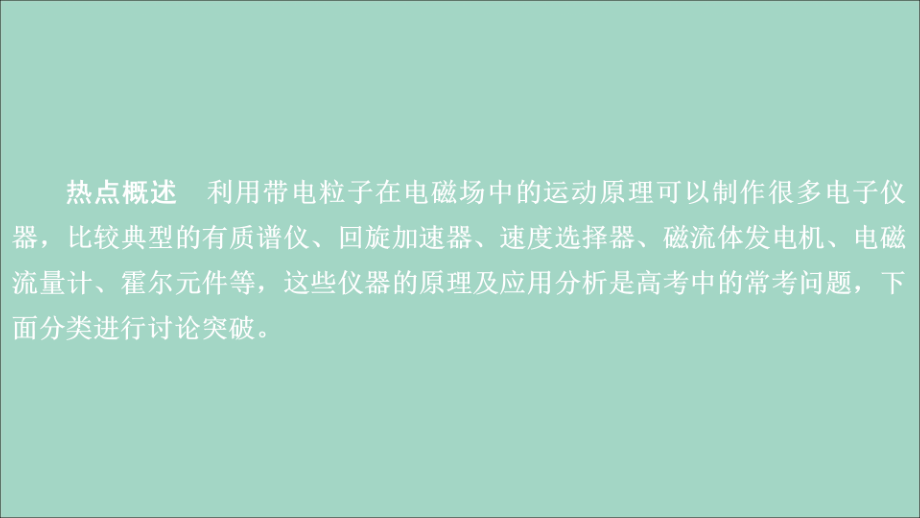 热点概述　利用带电粒子在电磁场中的运动原理可以制作很多电子仪器，比较典型的有质谱仪、回旋加速器、速度选择器、磁流体发电机、电磁流量计、霍尔元件等，这些仪器的原理及应用分析是高考中的常考问题，下面分类进行讨论突破。